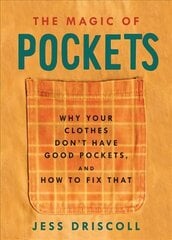 THE MAGIC OF
POCKETS

WHY YOUR CLOTHES DON'T HAVE GOOD POCKETS, AND HOW TO FIX THAT

JESS DRISCOLL